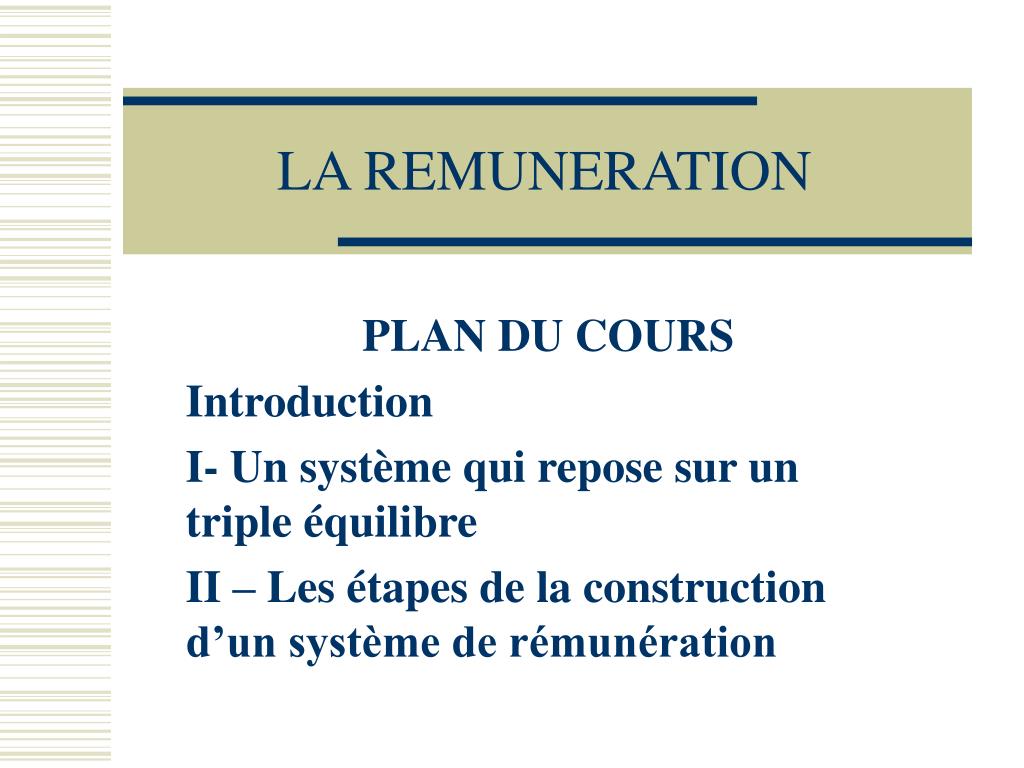 LA REMUNERATION

PLAN DU COURS

Introduction

I- Un système qui repose sur un triple équilibre

II – Les étapes de la construction d’un système de rémunération